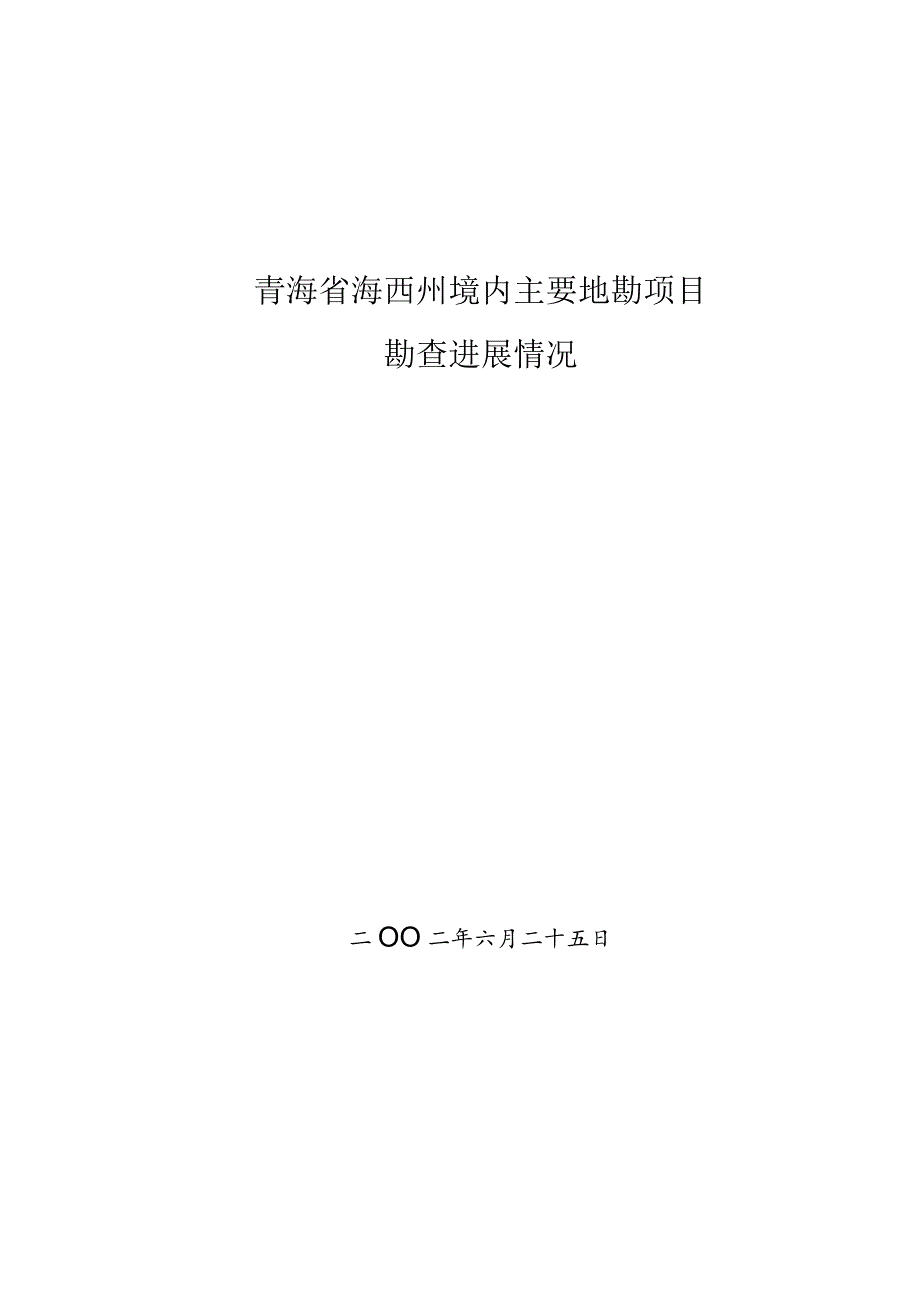 青海省海西州境内主要地勘项目

勘查进展情况

二OO二年六月二十五日